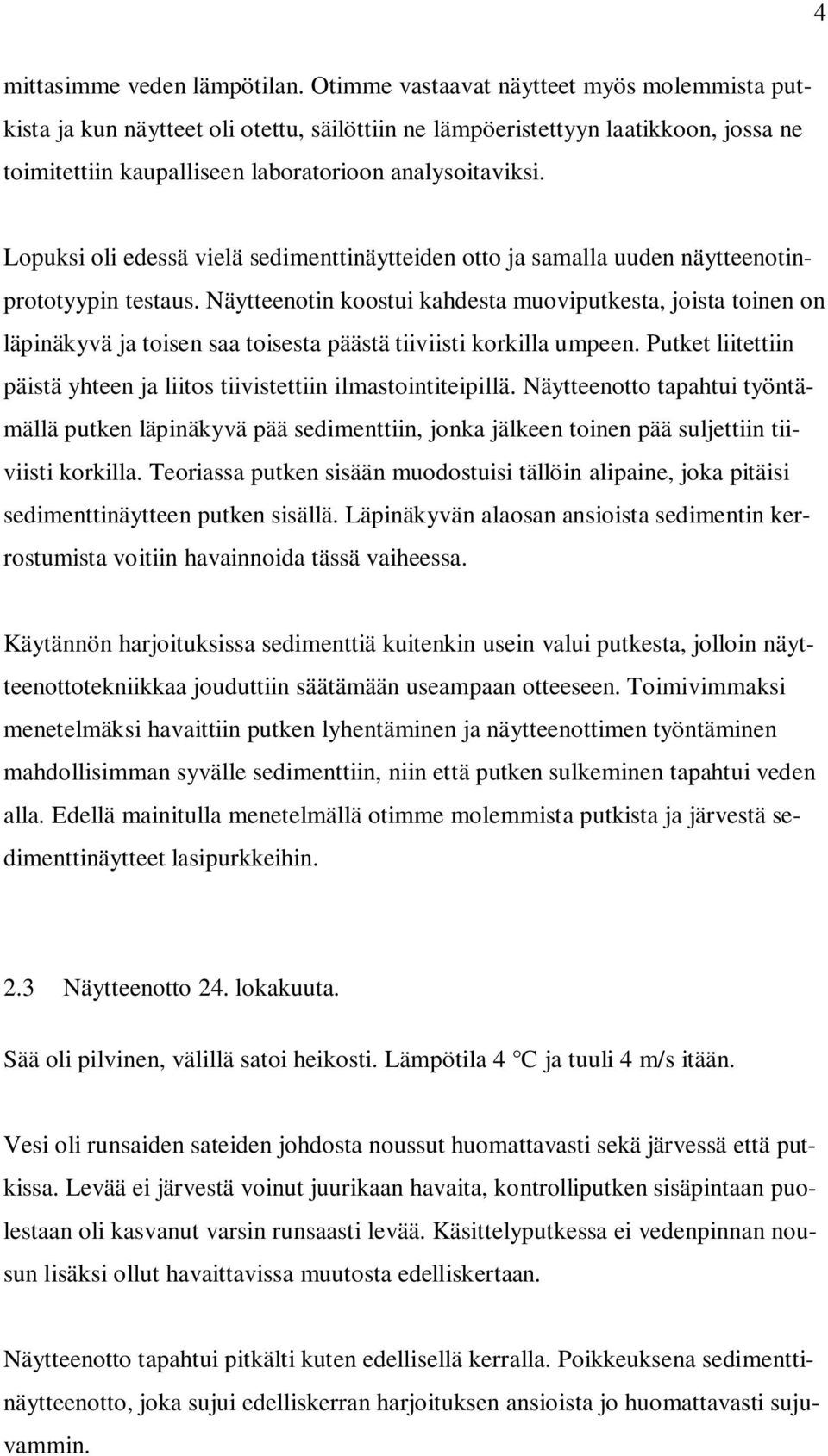 4

mittasimme veden lämpötilan. Otimme vastaavat näytteet myös molemmista putkista ja kun näytteet oli otettu, säilöttiin ne lämpöeristettyyn laatikkoon, jossa ne toimitettiin kaupalliseen laboratorioon analysoitaviksi.

Lopuksi oli edessä vielä sedimenttinäytteiden otto ja samalla uuden näytteenotinprototyypin testaus. Näytteenotin koostui kahdesta muoviputkesta, joista toinen on läpinäkyvä ja toisen saa toisesta päästä tiiviisti korkilla umpeen. Putket liitettiin päistä yhteen ja liitos tiivistettiin ilmastointiteipillä. Näytteenotto tapahtui työntämällä putken läpinäkyvä pää sedimenttiin, jonka jälkeen toinen pää suljettiin tiiviisti korkilla. Teoriassa putken sisään muodostuisi tällöin alipaine, joka pitäisi sedimenttinäytteen putken sisällä. Läpinäkyvän alaosan ansioista sedimentin kerrostumista voitiin havainnoida tässä vaiheessa.

Käytännön harjoituksissa sedimenttiä kuitenkin usein valui putkesta, jolloin näytteenottotekniikkaa jouduttiin säätämään useampaan otteeseen. Toimivimmaksi menetelmäksi havaittiin putken lyhentäminen ja näytteenottimen työntäminen mahdollisimman syvälle sedimenttiin, niin että putken sulkeminen tapahtui veden alla. Edellä mainitulla menetelmällä otimme molemmista putkista ja järvestä sedimenttinäytteet lasipurkkeihin.

2.3 Näytteenotto 24. lokakuuta.

Sää oli pilvinen, välillä satoi heikosti. Lämpötila 4 °C ja tuuli 4 m/s itään.

Vesi oli runsaiden sateiden johdosta noussut huomattavasti sekä järvessä että putkissa. Levää ei järvestä voinut juurikaan havaita, kontrolliputken sisäpintaan puolestaan oli kasvanut varsin runsaasti levää. Käsittelyputkessa ei vedenpinnan nousun lisäksi ollut havaittavissa muutosta edelliskertaan.

Näytteenotto tapahtui pitkälti kuten edellisellä kerralla. Poikkeuksena sedimenttinäytteenotto, joka sujui edelliskerran harjoituksen ansioista jo huomattavasti sujuvammin.